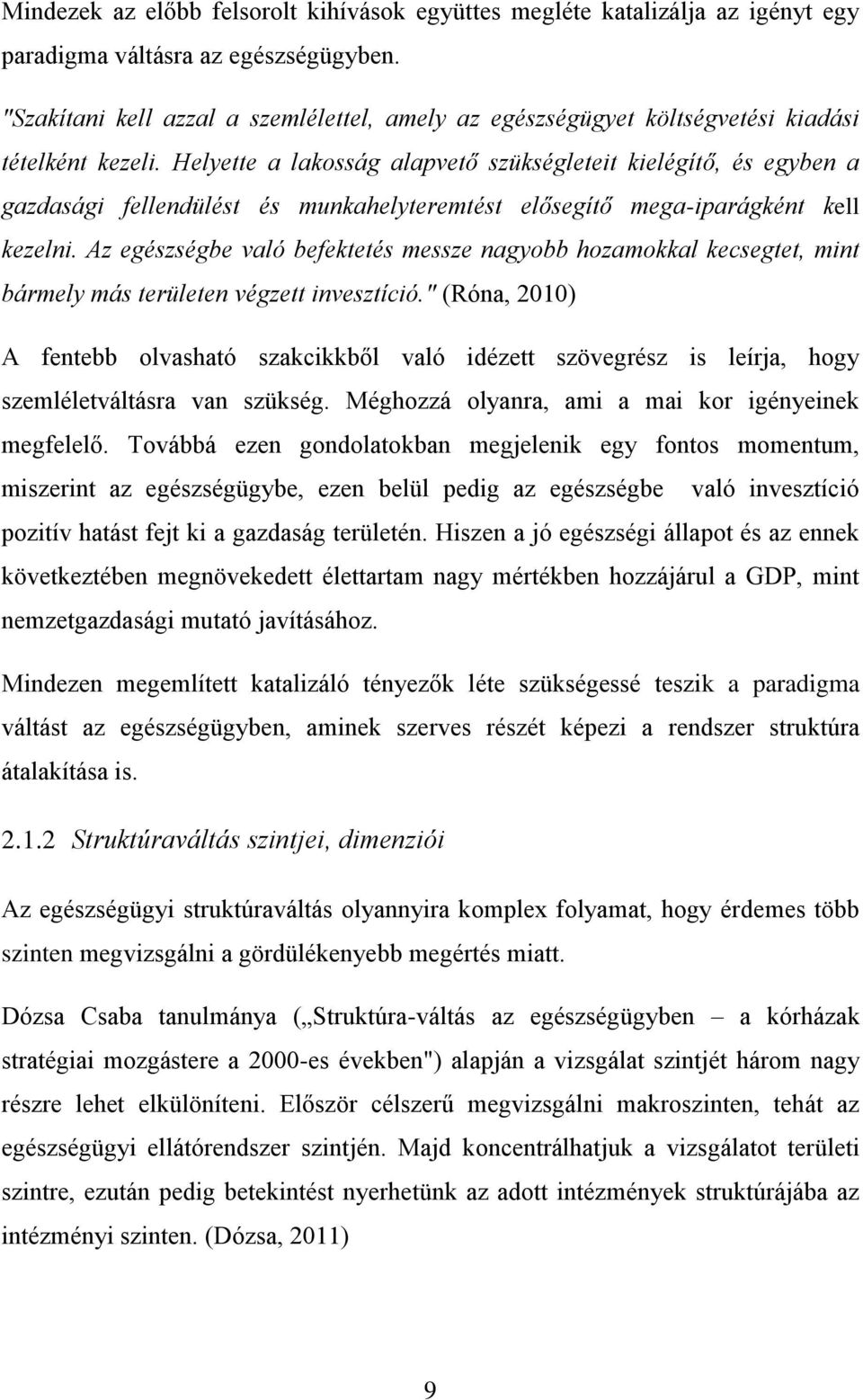 Mindezek az előbb felsorolt kihívások együttes megléte katalizálja az igényt egy paradigma váltásra az egészségügyben.

"Szakítani kell azzal a szemlélettel, amely az egészségügyet költségvetési kiadási tételként kezeli. Helyette a lakosság alapvető szükségleteit kielégítő, és egyben a gazdasági fellendülést és munkahelyteremtést elősegítő mega-iparágként kell kezelni. Az egészségbe való befektetés messze nagyobb hozamokkal kecsegtet, mint bármely más területen végzett invesztíció." (Róna, 2010)

A fentebb olvasható szakcikkből való idézett szövegrész is leírja, hogy szemléletváltásra van szükség. Méghozzá olyanra, ami a mai kor igényeinek megfelelő. Továbbá ezen gondolatokban megjelenik egy fontos momentum, miszerint az egészségügybe, ezen belül pedig az egészségbe való invesztíció pozitív hatást fejt ki a gazdaság területén. Hiszen a jó egészségi állapot és az ennek következtében megnövekedett élettartam nagy mértékben hozzájárul a GDP, mint nemzetgazdasági mutató javításához.

Mindezen megemlített katalizáló tényezők léte szükségessé teszik a paradigma váltást az egészségügyben, aminek szerves részét képezi a rendszer struktúra átalakítása is.

2.1.2 Struktúraváltás szintjei, dimenziói

Az egészségügyi struktúraváltás olyannyira komplex folyamat, hogy érdemes több szinten megvizsgálni a gördülékenyebb megértés miatt.

Dózsa Csaba tanulmánya („Struktúra-váltás az egészségügyben – a kórházak stratégiai mozgástere a 2000-es években") alapján a vizsgálat szintjét három nagy részre lehet elkülöníteni. Először célszerű megvizsgálni makroszinten, tehát az egészségügyi ellátórendszer szintjén. Majd koncentrálhatjuk a vizsgálatot területi szintre, ezután pedig betekintést nyerhetünk az adott intézmények struktúrájába az intézményi szinten. (Dózsa, 2011)

9